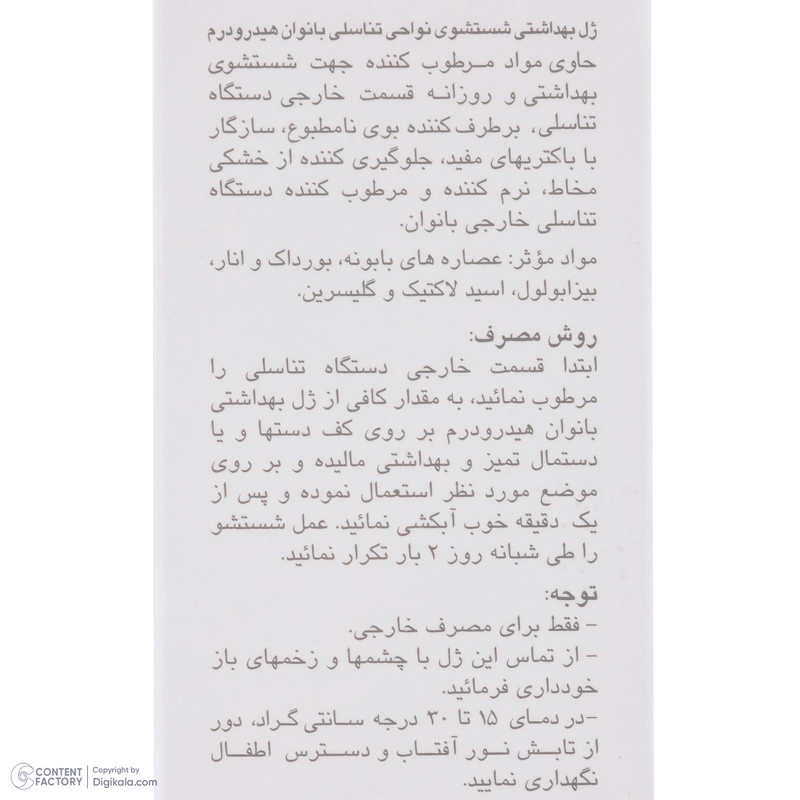 ژل بهداشتی شستشوی نواحی تناسلی بانوان هیدرودرم
حاوی مواد مرطوب کننده جهت شستشوی بهداشتی و روزانه قسمت خارجی دستگاه تناسلی، برطرف کننده بوی نامطبوع، سازگار با باکتریهای مفید، جلوگیری کننده از خشکی مخاط، نرم کننده و مرطوب کننده دستگاه تناسلی خارجی بانوان.

مواد مؤثر: عصاره های بابونه، بورداک و انار، بیزابولول، اسید لاکتیک و گلیسرین.

روش مصرف:
ابتدا قسمت خارجی دستگاه تناسلی را مرطوب نمائید، به مقدار کافی از ژل بهداشتی بانوان هیدرودرم بر روی کف دستها و یا دستمال تمیز و بهداشتی مالیده و بر روی موضع مورد نظر استعمال نموده و پس از یک دقیقه خوب آبکشی نمائید. عمل شستشو را طی شبانه روز ۲ بار تکرار نمائید.

توجه:
- فقط برای مصرف خارجی.
- از تماس این ژل با چشمها و زخمهای باز خودداری فرمائید.
-در دمای ۱۵ تا ۳۰ درجه سانتی گراد، دور از تابش نور آفتاب و دسترس اطفال نگهداری نمایید.

CONTENT FACTORY | Copyright by Digikala.com